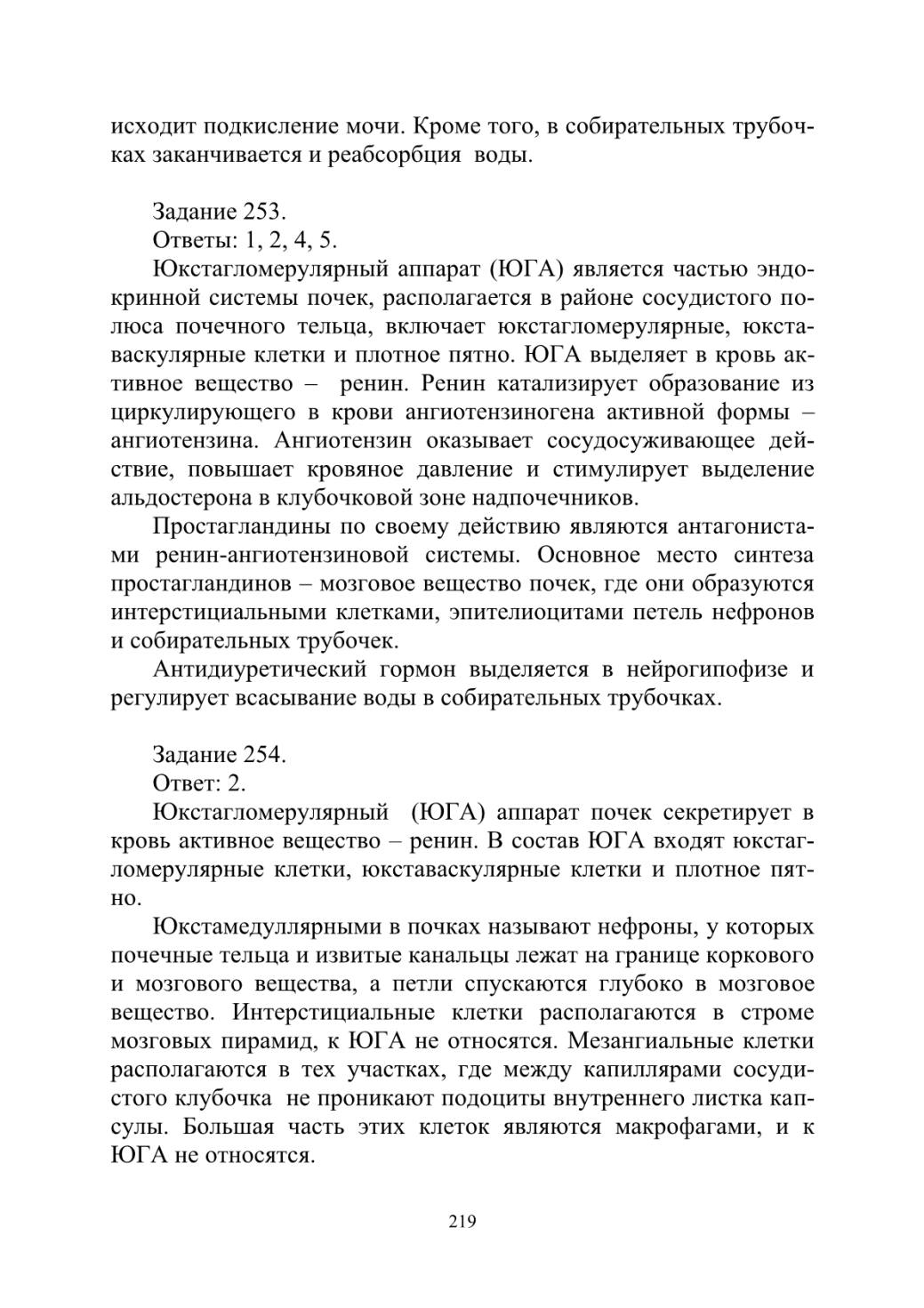 исходит подкисление мочи. Кроме того, в собирательных трубочках заканчивается и реабсорбция воды.

Задание 253.
Ответы: 1, 2, 4, 5.
Юкстагломерулярный аппарат (ЮГА) является частью эндокринной системы почек, располагается в районе сосудистого полюса почечного тельца, включает юкстагломерулярные, юкставаскулярные клетки и плотное пятно. ЮГА выделяет в кровь активное вещество – ренин. Ренин катализирует образование из циркулирующего в крови ангиотензиногена активной формы – ангиотензина. Ангиотензин оказывает сосудосуживающее действие, повышает кровяное давление и стимулирует выделение альдостерона в клубочковой зоне надпочечников.

Простагландины по своему действию являются антагонистами ренин-ангиотензиновой системы. Основное место синтеза простагландинов – мозговое вещество почек, где они образуются интерстициальными клетками, эпителиоцитами петель нефронов и собирательных трубочек.

Антидиуретический гормон выделяется в нейрогипофизе и регулирует всасывание воды в собирательных трубочках.

Задание 254.
Ответ: 2.
Юкстагломерулярный (ЮГА) аппарат почек секретирует в кровь активное вещество – ренин. В состав ЮГА входят юкстагломерулярные клетки, юкставаскулярные клетки и плотное пятно.

Юкстамедуллярными в почках называют нефроны, у которых почечные тельца и извитые канальцы лежат на границе коркового и мозгового вещества, а петли спускаются глубоко в мозговое вещество. Интерстициальные клетки располагаются в строме мозговых пирамид, к ЮГА не относятся. Мезангиальные клетки располагаются в тех участках, где между капиллярами сосудистого клубочка не проникают подоциты внутреннего листка капсулы. Большая часть этих клеток являются макрофагами, и к ЮГА не относятся.

219